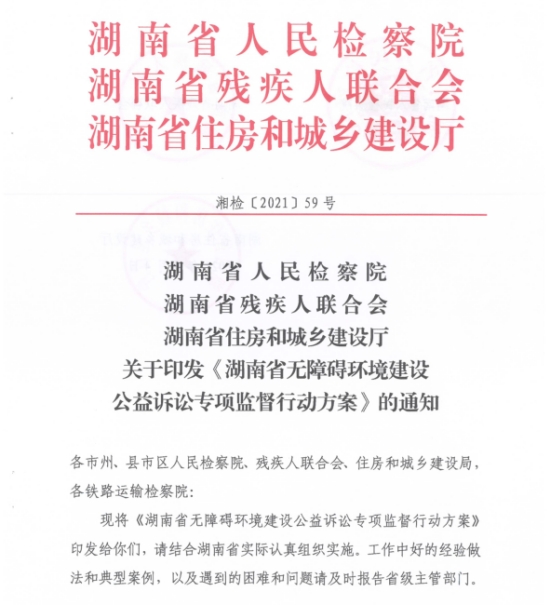 湖南省人民检察院
湖南省残疾人联合会
湖南省住房和城乡建设厅

湘检〔2021〕59号

湖南省人民检察院
湖南省残疾人联合会
湖南省住房和城乡建设厅
关于印发《湖南省无障碍环境建设公益诉讼专项监督行动方案》的通知

各市州、县市区人民检察院、残疾人联合会、住房和城乡建设局，各铁路运输检察院：

现将《湖南省无障碍环境建设公益诉讼专项监督行动方案》印发给你们，请结合湖南省实际认真组织实施。工作中好的经验做法和典型案例，以及遇到的困难和问题请及时报告省级主管部门。